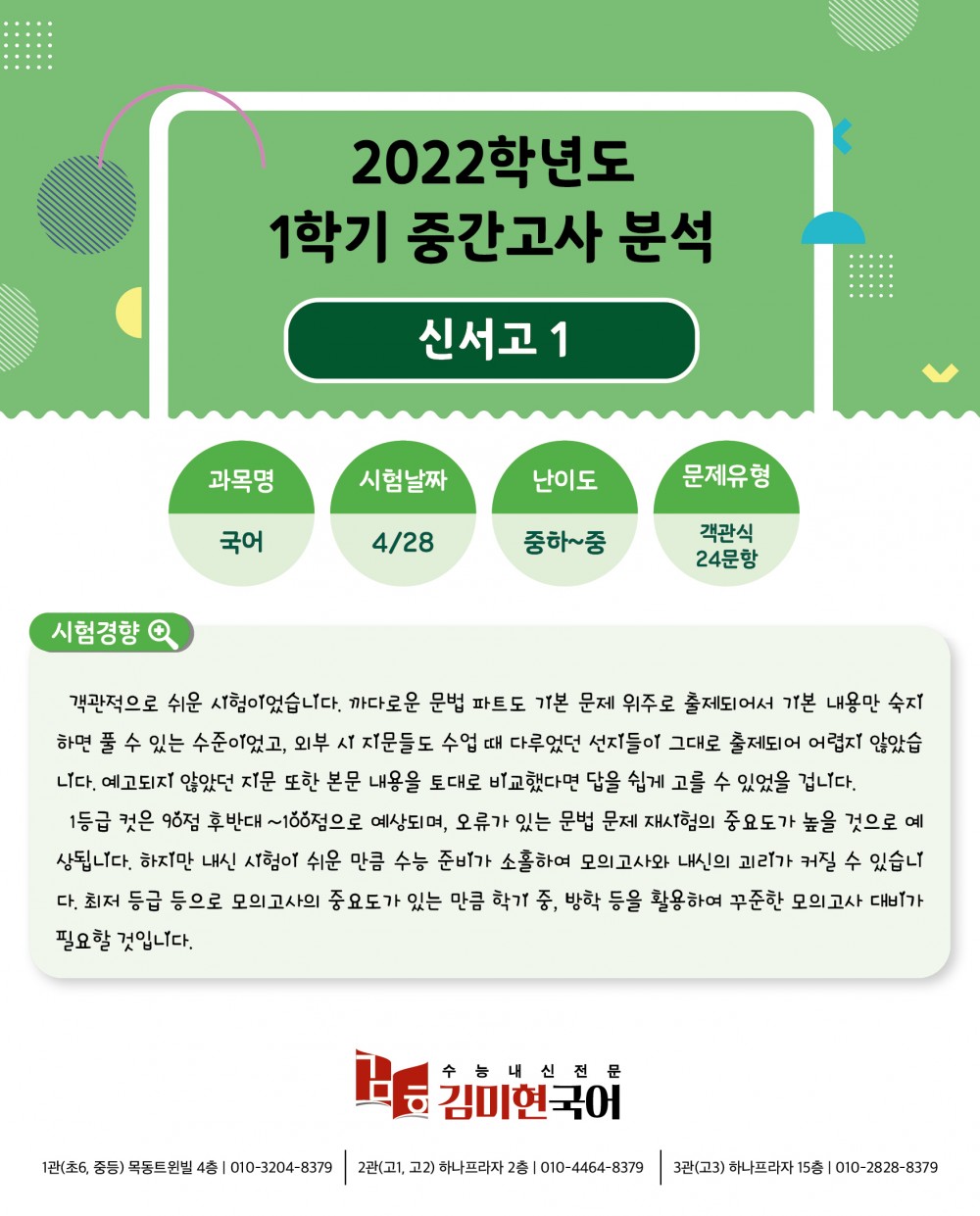 2022학년도
1학기 중간고사 분석

신서고 1

과목명
국어

시험날짜
4/28

난이도
중하~중

문제유형
객관식
24문항

시험경향

객관적으로 쉬운 시험이었습니다. 까다로운 문법 파트도 기본 문제 위주로 출제되어서 기본 내용만 숙지하면 풀 수 있는 수준이었고, 외부 시 지문들도 수업 때 다루었던 선지들이 그대로 출제되어 어렵지 않았습니다. 예고되지 않았던 지문 또한 본문 내용을 토대로 비교했다면 답을 쉽게 고를 수 있었을 겁니다.

1등급 컷은 90점 후반대 ~100점으로 예상되며, 오류가 있는 문법 문제 재시험의 중요도가 높을 것으로 예상됩니다. 하지만 내신 시험이 쉬운 만큼 수능 준비가 소홀하여 모의고사와 내신의 괴리가 커질 수 있습니다. 최저 등급 등으로 모의고사의 중요도가 있는 만큼 학기 중, 방학 등을 활용하여 꾸준한 모의고사 대비가 필요할 것입니다.

수능내신전문
김미현국어

1관(초6, 중등) 목동트윈빌 4층 | 010-3204-8379
2관(고1, 고2) 하나프라자 2층 | 010-4464-8379
3관(고3) 하나프라자 15층 | 010-2828-8379